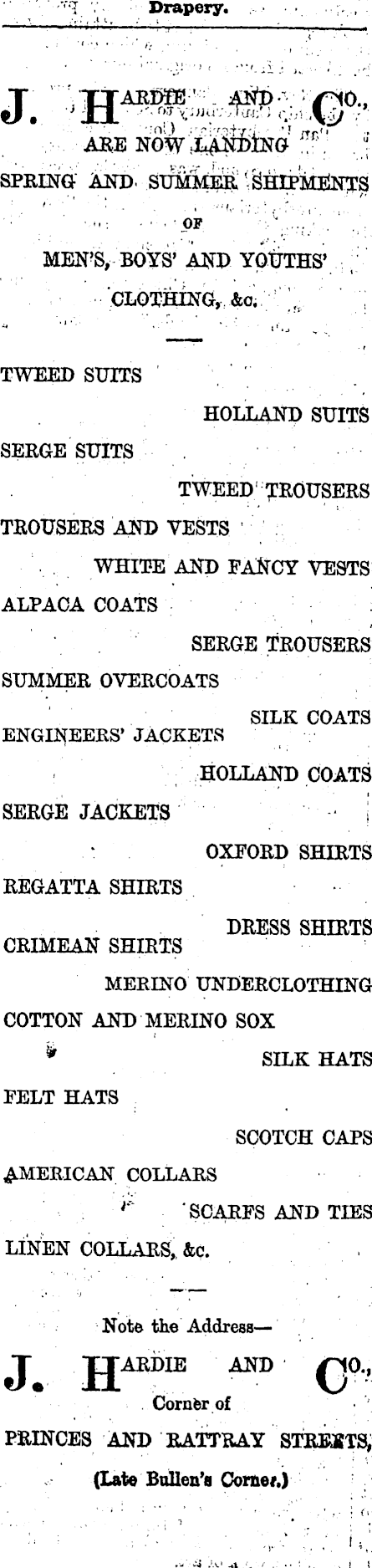 Drapery.

J. HARDIE AND CO.,
ARE NOW LANDING
SPRING AND SUMMER SHIPMENTS
OF
MEN'S, BOYS' AND YOUTHS'
CLOTHING, &c.

TWEED SUITS
HOLLAND SUITS
SERGE SUITS
TWEED TROUSERS
TROUSERS AND VESTS
WHITE AND FANCY VESTS
ALPACA COATS
SERGE TROUSERS
SUMMER OVERCOATS
SILK COATS
ENGINEERS' JACKETS
HOLLAND COATS
SERGE JACKETS
OXFORD SHIRTS
REGATTA SHIRTS
DRESS SHIRTS
CRIMEAN SHIRTS
MERINO UNDERCLOTHING
COTTON AND MERINO SOX
SILK HATS
FELT HATS
SCOTCH CAPS
AMERICAN COLLARS
SCARFS AND TIES
LINEN COLLARS, &c.

Note the Address—

J. HARDIE AND CO.,
Corner of
PRINCES AND RATTRAY STREETS,
(Late Bullen's Corner.)